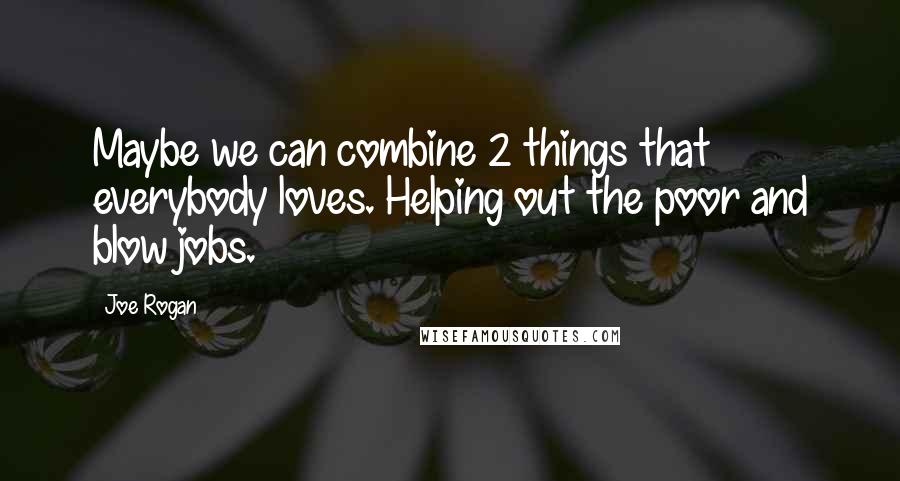 Maybe we can combine 2 things that everybody loves. Helping out the poor and blow jobs.

Joe Rogan

WISEFAMOUSQUOTES.COM